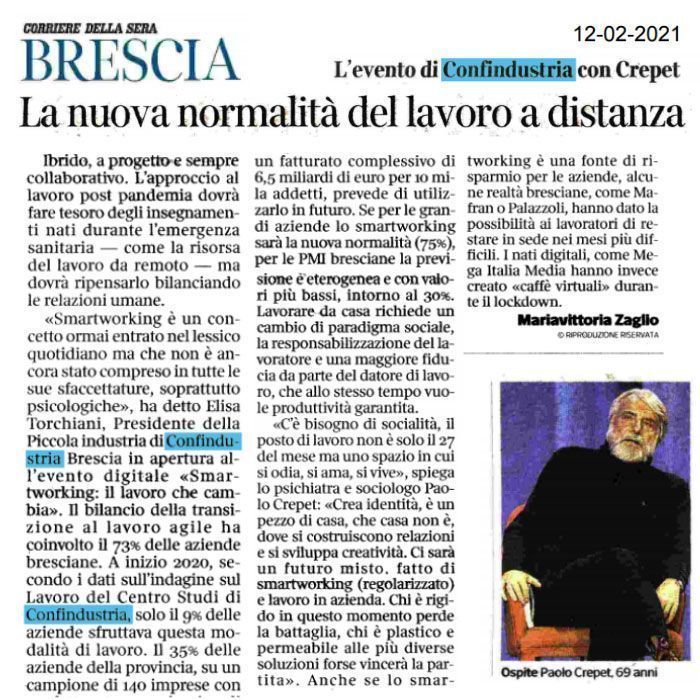 CORRIERE DELLA SERA
BRESCIA

12-02-2021

L'evento di Confindustria con Crepet

La nuova normalità del lavoro a distanza

Ibrido, a progetto e sempre collaborativo. L'approccio al lavoro post pandemia dovrà fare tesoro degli insegnamenti nati durante l'emergenza sanitaria — come la risorsa del lavoro da remoto — ma dovrà ripensarlo bilanciando le relazioni umane.

«Smartworking è un concetto ormai entrato nel lessico quotidiano ma che non è ancora stato compreso in tutte le sue sfaccettature, soprattutto psicologiche», ha detto Elisa Torchiani, Presidente della Piccola industria di Confindustria Brescia in apertura all'evento digitale «Smartworking: il lavoro che cambia». Il bilancio della transizione al lavoro agile ha coinvolto il 73% delle aziende bresciane. A inizio 2020, secondo i dati sull'indagine sul Lavoro del Centro Studi di Confindustria, solo il 9% delle aziende sfruttava questa modalità di lavoro. Il 35% delle aziende della provincia, su un campione di 140 imprese con un fatturato complessivo di 6,5 miliardi di euro per 10 mila addetti, prevede di utilizzarlo in futuro. Se per le grandi aziende lo smartworking sarà la nuova normalità (75%), per le PMI bresciane la previsione è eterogenea e con valori più bassi, intorno al 30%. Lavorare da casa richiede un cambio di paradigma sociale, la responsabilizzazione del lavoratore e una maggiore fiducia da parte del datore di lavoro, che allo stesso tempo vuole produttività garantita.

«C'è bisogno di socialità, il posto di lavoro non è solo il 27 del mese ma uno spazio in cui si odia, si ama, si vive», spiega lo psichiatra e sociologo Paolo Crepet: «Crea identità, è un pezzo di casa, che casa non è, dove si costruiscono relazioni e si sviluppa creatività. Ci sarà un futuro misto, fatto di smartworking (regolarizzato) e lavoro in azienda. Chi è rigido in questo momento perde la battaglia, chi è plastico e permeabile alle più diverse soluzioni forse vincerà la partita». Anche se lo smartworking è una fonte di risparmio per le aziende, alcune realtà bresciane, come Mafran o Palazzoli, hanno dato la possibilità ai lavoratori di restare in sede nei mesi più difficili. I nati digitali, come Mega Italia Media hanno invece creato «caffè virtuali» durante il lockdown.

Mariavittoria Zaglio
© RIPRODUZIONE RISERVATA

Ospite Paolo Crepet, 69 anni